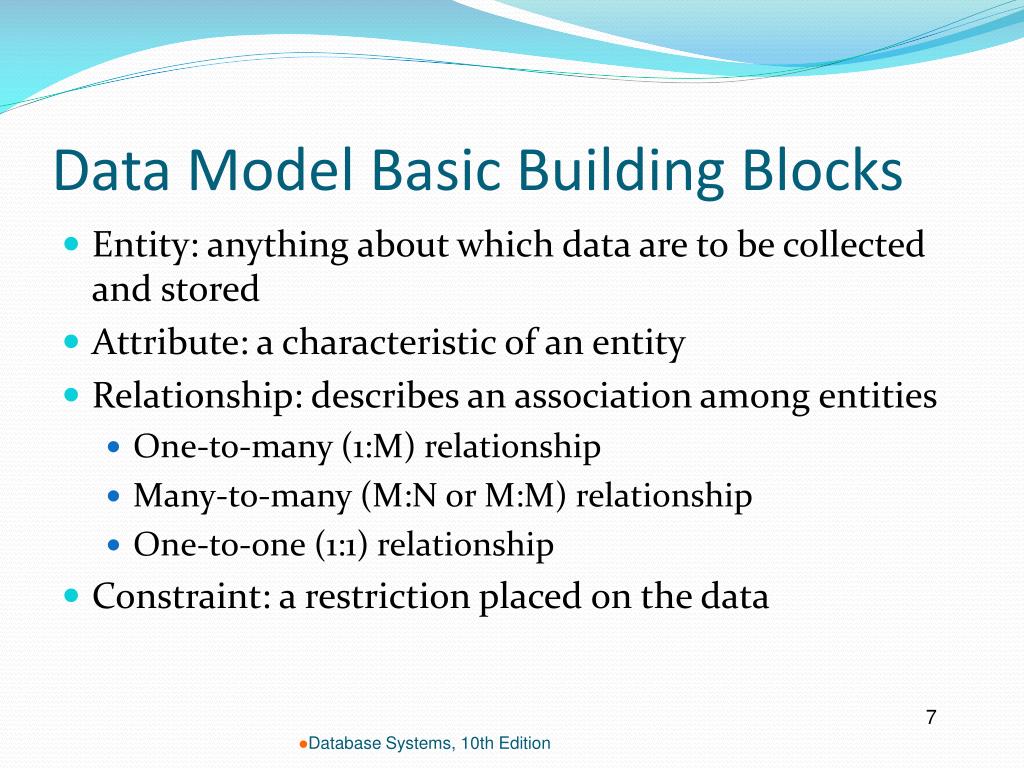 Data Model Basic Building Blocks

- Entity: anything about which data are to be collected and stored
- Attribute: a characteristic of an entity
- Relationship: describes an association among entities
  - One-to-many (1:M) relationship
  - Many-to-many (M:N or M:M) relationship
  - One-to-one (1:1) relationship
- Constraint: a restriction placed on the data

7

Database Systems, 10th Edition